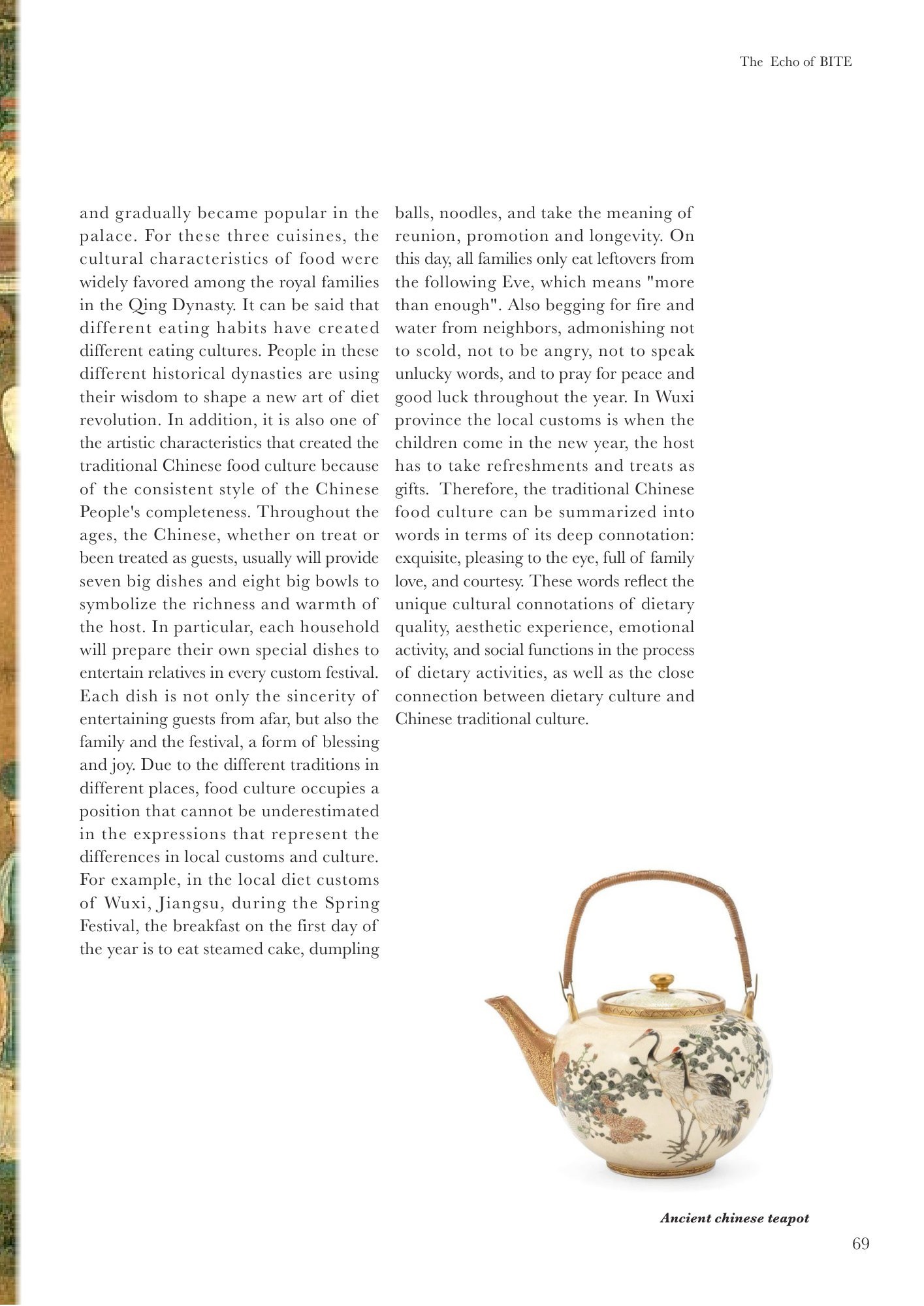 The Echo of BITE

and gradually became popular in the palace. For these three cuisines, the cultural characteristics of food were widely favored among the royal families in the Qing Dynasty. It can be said that different eating habits have created different eating cultures. People in these different historical dynasties are using their wisdom to shape a new art of diet revolution. In addition, it is also one of the artistic characteristics that created the traditional Chinese food culture because of the consistent style of the Chinese People's completeness. Throughout the ages, the Chinese, whether on treat or been treated as guests, usually will provide seven big dishes and eight big bowls to symbolize the richness and warmth of the host. In particular, each household will prepare their own special dishes to entertain relatives in every custom festival. Each dish is not only the sincerity of entertaining guests from afar, but also the family and the festival, a form of blessing and joy. Due to the different traditions in different places, food culture occupies a position that cannot be underestimated in the expressions that represent the differences in local customs and culture. For example, in the local diet customs of Wuxi, Jiangsu, during the Spring Festival, the breakfast on the first day of the year is to eat steamed cake, dumpling

balls, noodles, and take the meaning of reunion, promotion and longevity. On this day, all families only eat leftovers from the following Eve, which means "more than enough". Also begging for fire and water from neighbors, admonishing not to scold, not to be angry, not to speak unlucky words, and to pray for peace and good luck throughout the year. In Wuxi province the local customs is when the children come in the new year, the host has to take refreshments and treats as gifts. Therefore, the traditional Chinese food culture can be summarized into words in terms of its deep connotation: exquisite, pleasing to the eye, full of family love, and courtesy. These words reflect the unique cultural connotations of dietary quality, aesthetic experience, emotional activity, and social functions in the process of dietary activities, as well as the close connection between dietary culture and Chinese traditional culture.

Ancient chinese teapot

69